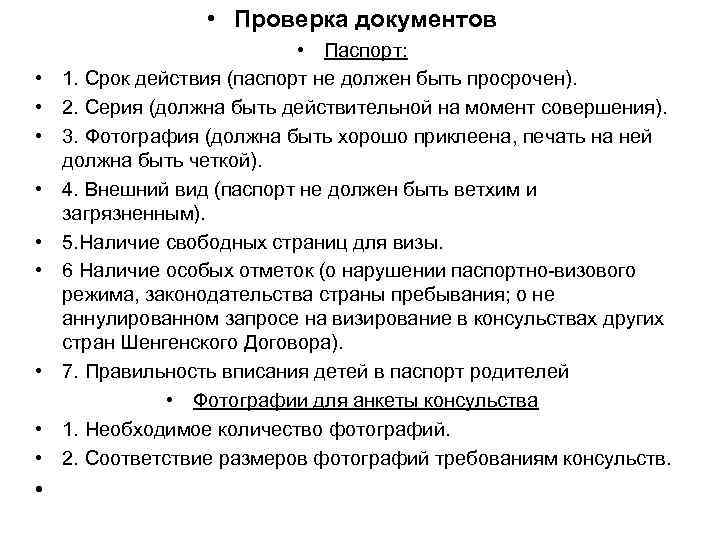 • Проверка документов

• Паспорт:

• 1. Срок действия (паспорт не должен быть просрочен).

• 2. Серия (должна быть действительной на момент совершения).

• 3. Фотография (должна быть хорошо приклеена, печать на ней должна быть четкой).

• 4. Внешний вид (паспорт не должен быть ветхим и загрязненным).

• 5.Наличие свободных страниц для визы.

• 6 Наличие особых отметок (о нарушении паспортно-визового режима, законодательства страны пребывания; о не аннулированном запросе на визирование в консульствах других стран Шенгенского Договора).

• 7. Правильность вписания детей в паспорт родителей

• Фотографии для анкеты консульства

• 1. Необходимое количество фотографий.

• 2. Соответствие размеров фотографий требованиям консульств.

•